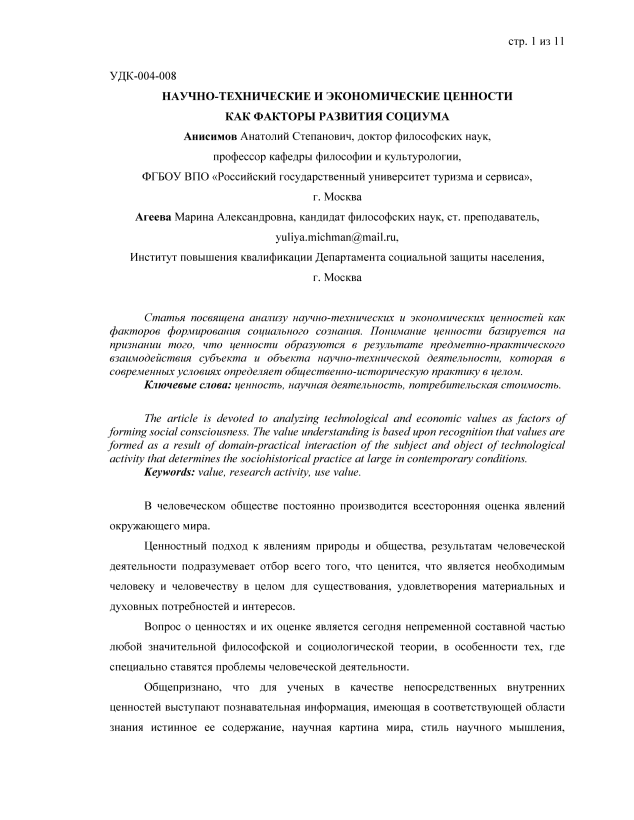 стр. 1 из 11

УДК-004-008

НАУЧНО-ТЕХНИЧЕСКИЕ И ЭКОНОМИЧЕСКИЕ ЦЕННОСТИ КАК ФАКТОРЫ РАЗВИТИЯ СОЦИУМА

Анисимов Анатолий Степанович, доктор философских наук, профессор кафедры философии и культурологии, ФГБОУ ВПО «Российский государственный университет туризма и сервиса», г. Москва

Агеева Марина Александровна, кандидат философских наук, ст. преподаватель, yuliya.michman@mail.ru, Институт повышения квалификации Департамента социальной защиты населения, г. Москва

Статья посвящена анализу научно-технических и экономических ценностей как факторов формирования социального сознания. Понимание ценности базируется на признании того, что ценности образуются в результате предметно-практического взаимодействия субъекта и объекта научно-технической деятельности, которая в современных условиях определяет общественно-историческую практику в целом.
Ключевые слова: ценность, научная деятельность, потребительская стоимость.

The article is devoted to analyzing technological and economic values as factors of forming social consciousness. The value understanding is based upon recognition that values are formed as a result of domain-practical interaction of the subject and object of technological activity that determines the sociohistorical practice at large in contemporary conditions.
Keywords: value, research activity, use value.

В человеческом обществе постоянно производится всесторонняя оценка явлений окружающего мира.

Ценностный подход к явлениям природы и общества, результатам человеческой деятельности подразумевает отбор всего того, что ценится, что является необходимым человеку и человечеству в целом для существования, удовлетворения материальных и духовных потребностей и интересов.

Вопрос о ценностях и их оценке является сегодня непременной составной частью любой значительной философской и социологической теории, в особенности тех, где специально ставятся проблемы человеческой деятельности.

Общепризнано, что для ученых в качестве непосредственных внутренних ценностей выступают познавательная информация, имеющая в соответствующей области знания истинное ее содержание, научная картина мира, стиль научного мышления,